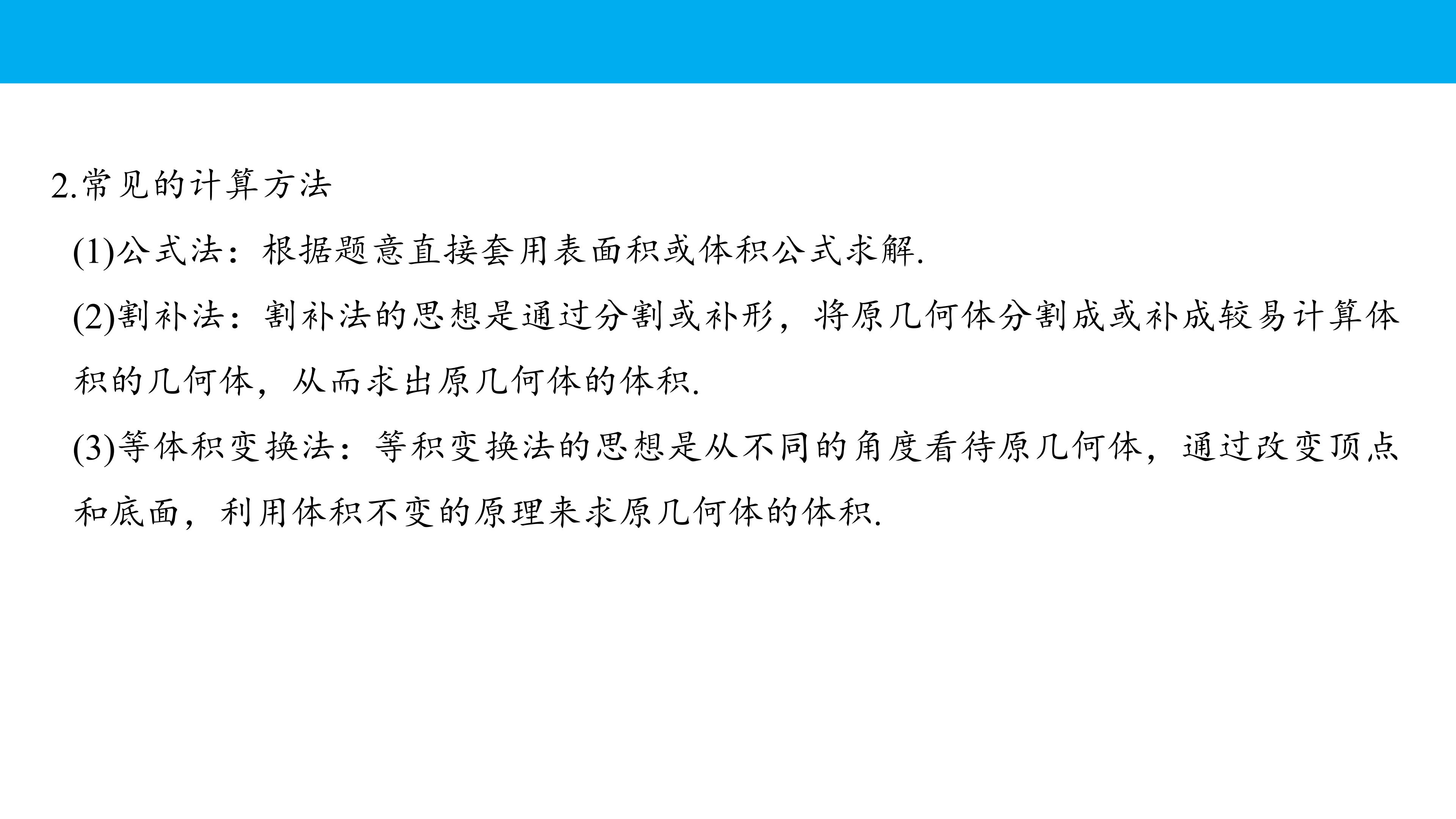 2.常见的计算方法

(1)公式法：根据题意直接套用表面积或体积公式求解.

(2)割补法：割补法的思想是通过分割或补形，将原几何体分割成或补成较易计算体积的几何体，从而求出原几何体的体积.

(3)等体积变换法：等积变换法的思想是从不同的角度看待原几何体，通过改变顶点和底面，利用体积不变的原理来求原几何体的体积.